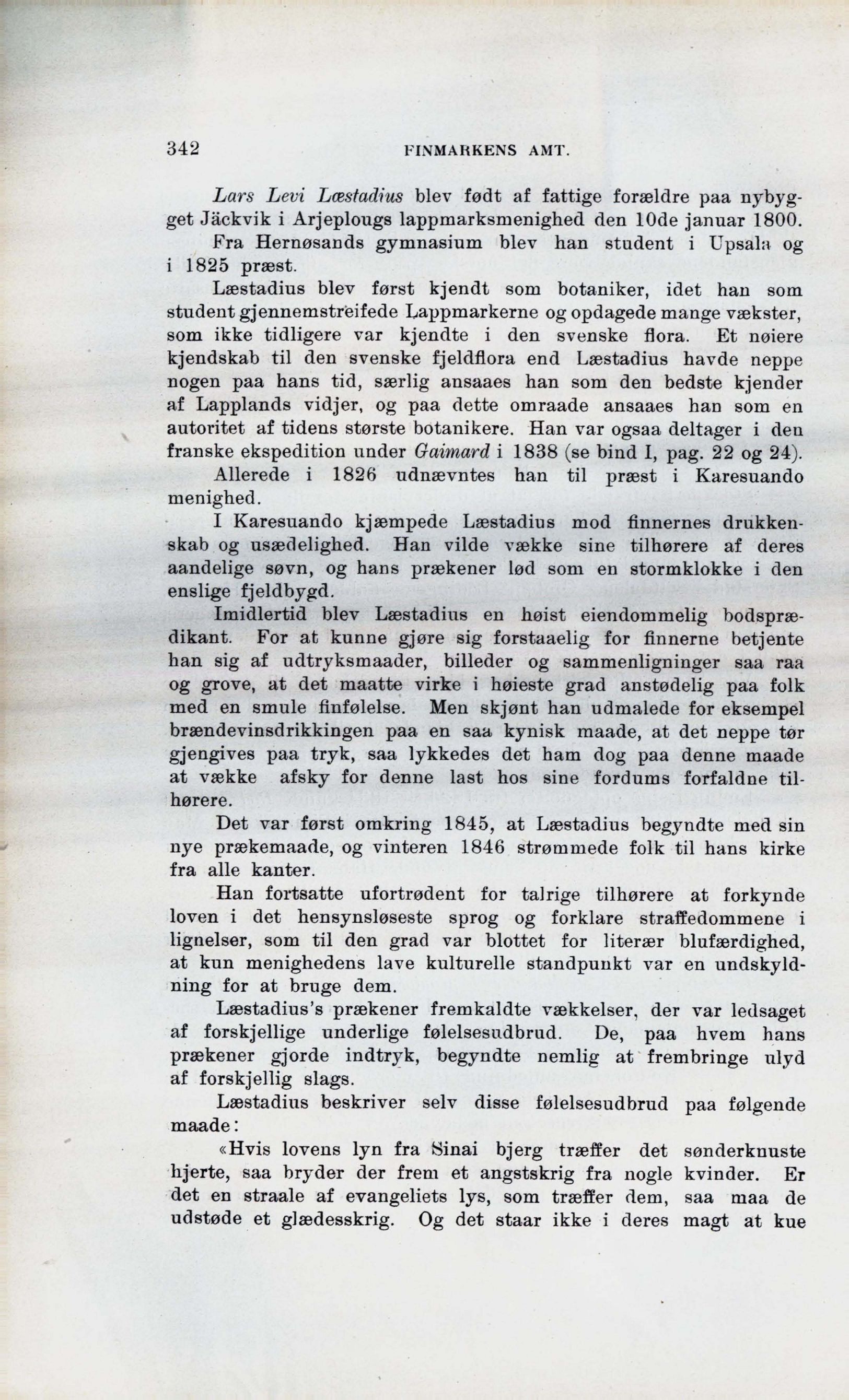 342 FINMARKENS AMT.

Lars Levi Læstadius blev født af fattige forældre paa nybygget Jäckvik i Arjeplougs lappmarksmenighed den 10de januar 1800.

Fra Hernøsands gymnasium blev han student i Upsala og i 1825 præst.

Læstadius blev først kjendt som botaniker, idet han som student gjennemstreifede Lappmarkerne og opdagede mange vækster, som ikke tidligere var kjendte i den svenske flora. Et nøiere kjendskab til den svenske fjeldflora end Læstadius havde neppe nogen paa hans tid, særlig ansaaes han som den bedste kjender af Lapplands vidjer, og paa dette omraade ansaaes han som en autoritet af tidens største botanikere. Han var ogsaa deltager i den franske ekspedition under Gaimard i 1838 (se bind I, pag. 22 og 24).

Allerede i 1826 udnævntes han til præst i Karesuando menighed.

I Karesuando kjæmpede Læstadius mod finnernes drukkenskab og usædelighed. Han vilde vække sine tilhørere af deres aandelige søvn, og hans prækener lød som en stormklokke i den enslige fjeldbygd.

Imidlertid blev Læstadius en høist eiendommelig bodsprædikant. For at kunne gjøre sig forstaaelig for finnerne betjente han sig af udtryksmaader, billeder og sammenligninger saa raa og grove, at det maatte virke i høieste grad anstødelig paa folk med en smule finfølelse. Men skjønt han udmalede for eksempel brændevinsdrikkingen paa en saa kynisk maade, at det neppe tør gjengives paa tryk, saa lykkedes det ham dog paa denne maade at vække afsky for denne last hos sine fordums forfaldne tilhørere.

Det var først omkring 1845, at Læstadius begyndte med sin nye prækemaade, og vinteren 1846 strømmede folk til hans kirke fra alle kanter.

Han fortsatte ufortrødent for talrige tilhørere at forkynde loven i det hensynsløseste sprog og forklare straffedommene i lignelser, som til den grad var blottet for literær blufærdighed, at kun menighedens lave kulturelle standpunkt var en undskyldning for at bruge dem.

Læstadius's prækener fremkaldte vækkelser, der var ledsaget af forskjellige underlige følelsesudbrud. De, paa hvem hans prækener gjorde indtryk, begyndte nemlig at frembringe ulyd af forskjellig slags.

Læstadius beskriver selv disse følelsesudbrud paa følgende maade:

«Hvis lovens lyn fra Sinai bjerg træffer det sønderknuste hjerte, saa bryder der frem et angstskrig fra nogle kvinder. Er det en straale af evangeliets lys, som træffer dem, saa maa de udstøde et glædesskrig. Og det staar ikke i deres magt at kue